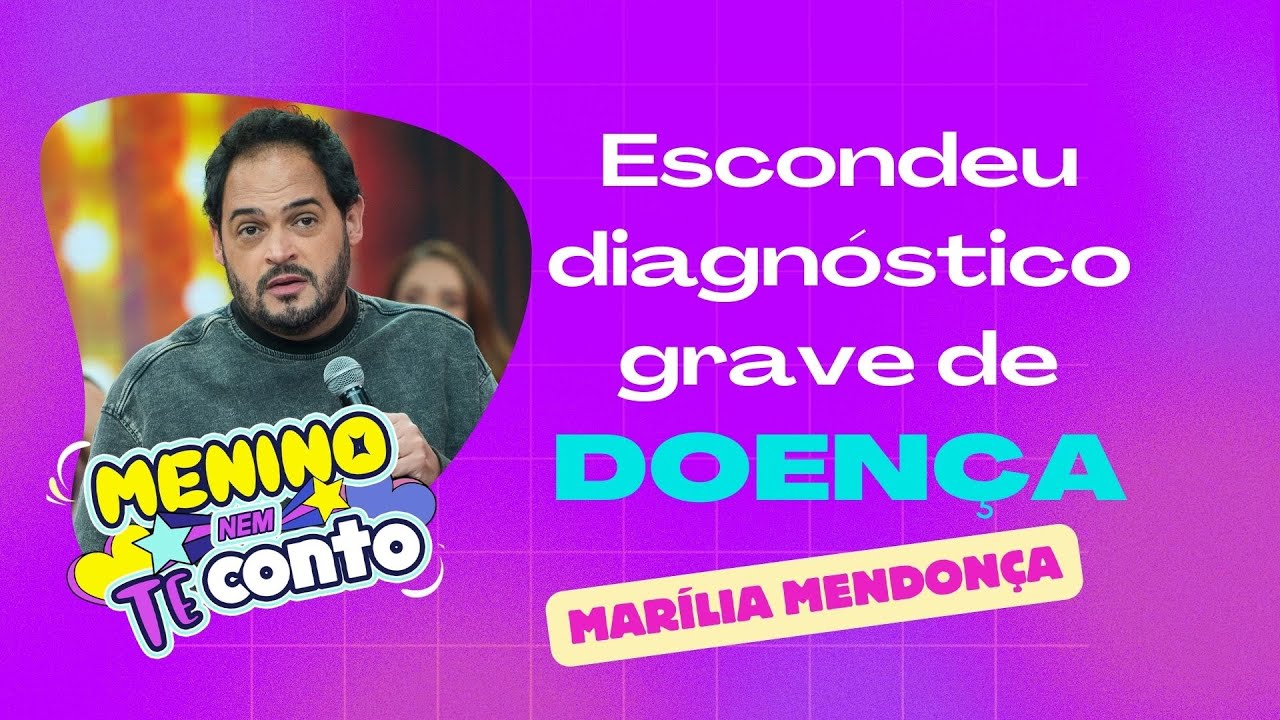 MENINO NEM TE CONTO

Escondeu diagnóstico grave de DOENÇA

MARÍLIA MENDONÇA